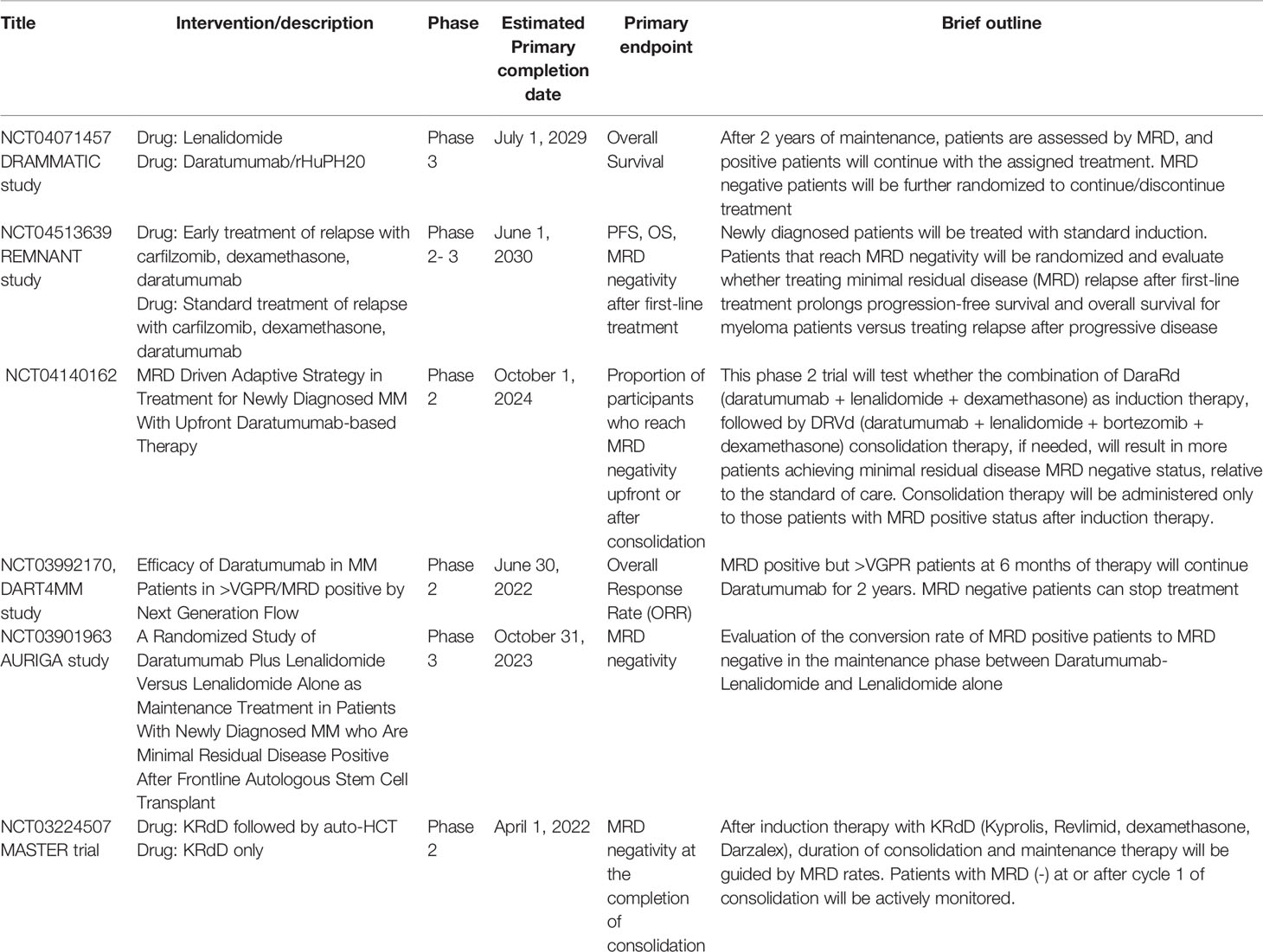 | Title | Intervention/description | Phase | Estimated Primary completion date | Primary endpoint | Brief outline |
|---|---|---|---|---|---|
| NCT04071457 DRAMMATIC study | Drug: Lenalidomide Drug: Daratumumab/rHuPH20 | Phase 3 | July 1, 2029 | Overall Survival | After 2 years of maintenance, patients are assessed by MRD, and positive patients will continue with the assigned treatment. MRD negative patients will be further randomized to continue/discontinue treatment |
| NCT04513639 REMNANT study | Drug: Early treatment of relapse with carfilzomib, dexamethasone, daratumumab Drug: Standard treatment of relapse with carfilzomib, dexamethasone, daratumumab | Phase 2- 3 | June 1, 2030 | PFS, OS, MRD negativity after first-line treatment | Newly diagnosed patients will be treated with standard induction. Patients that reach MRD negativity will be randomized and evaluate whether treating minimal residual disease (MRD) relapse after first-line treatment prolongs progression-free survival and overall survival for myeloma patients versus treating relapse after progressive disease |
| NCT04140162 | MRD Driven Adaptive Strategy in Treatment for Newly Diagnosed MM With Upfront Daratumumab-based Therapy | Phase 2 | October 1, 2024 | Proportion of participants who reach MRD negativity upfront or after consolidation | This phase 2 trial will test whether the combination of DaraRd (daratumumab + lenalidomide + dexamethasone) as induction therapy, followed by DRVd (daratumumab + lenalidomide + bortezomib + dexamethasone) consolidation therapy, if needed, will result in more patients achieving minimal residual disease MRD negative status, relative to the standard of care. Consolidation therapy will be administered only to those patients with MRD positive status after induction therapy. |
| NCT03992170, DART4MM study | Efficacy of Daratumumab in MM Patients in >VGPR/MRD positive by Next Generation Flow | Phase 2 | June 30, 2022 | Overall Response Rate (ORR) | MRD positive but >VGPR patients at 6 months of therapy will continue Daratumumab for 2 years. MRD negative patients can stop treatment |
| NCT03901963 AURIGA study | A Randomized Study of Daratumumab Plus Lenalidomide Versus Lenalidomide Alone as Maintenance Treatment in Patients With Newly Diagnosed MM who Are Minimal Residual Disease Positive After Frontline Autologous Stem Cell Transplant | Phase 3 | October 31, 2023 | MRD negativity | Evaluation of the conversion rate of MRD positive patients to MRD negative in the maintenance phase between Daratumumab-Lenalidomide and Lenalidomide alone |
| NCT03224507 MASTER trial | Drug: KRdD followed by auto-HCT Drug: KRdD only | Phase 2 | April 1, 2022 | MRD negativity at the completion of consolidation | After induction therapy with KRdD (Kyprolis, Revlimid, dexamethasone, Darzalex), duration of consolidation and maintenance therapy will be guided by MRD rates. Patients with MRD (-) at or after cycle 1 of consolidation will be actively monitored. |